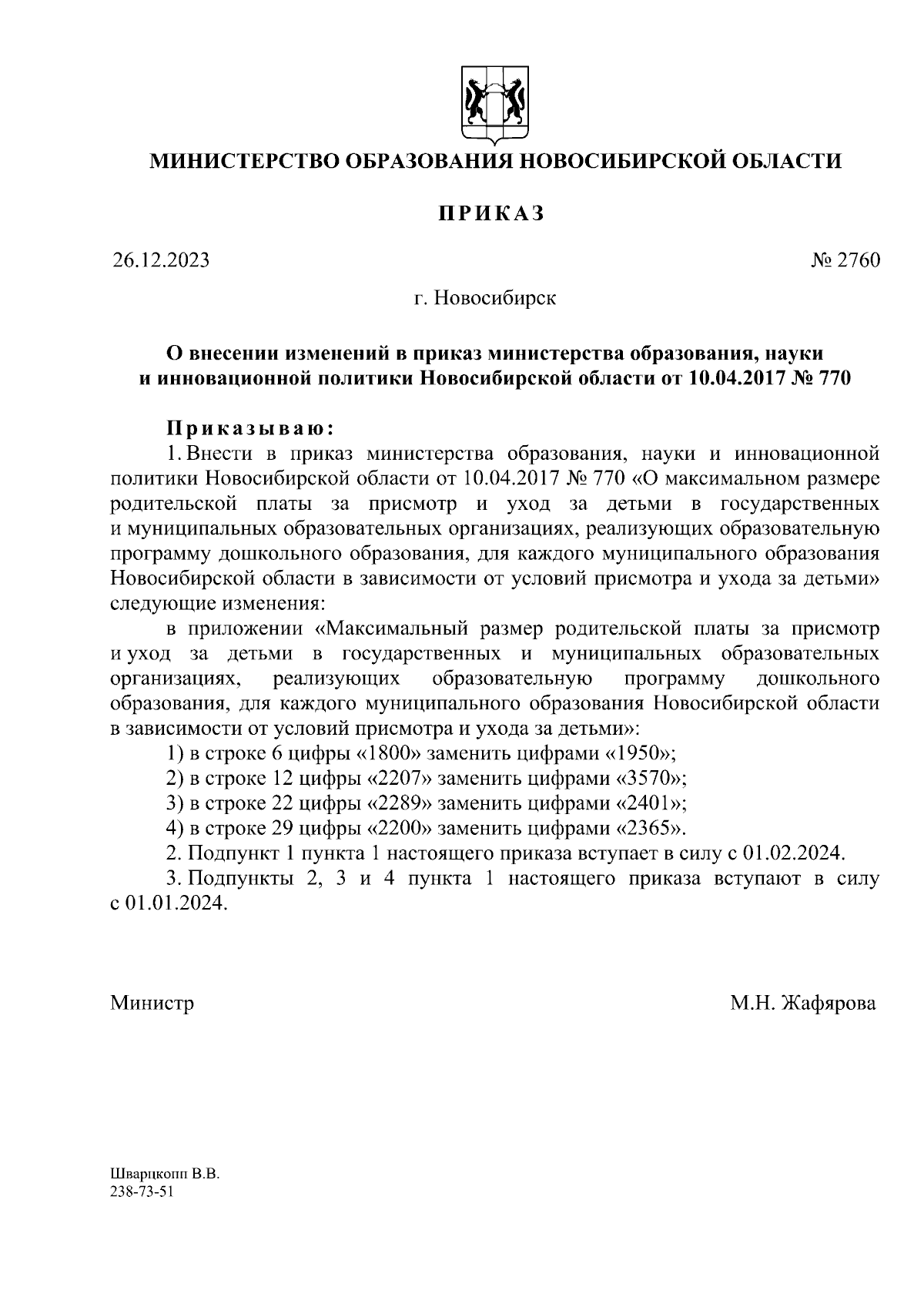 МИНИСТЕРСТВО ОБРАЗОВАНИЯ НОВОСИБИРСКОЙ ОБЛАСТИ

ПРИКАЗ

26.12.2023

№ 2760

г. Новосибирск

О внесении изменений в приказ министерства образования, науки и инновационной политики Новосибирской области от 10.04.2017 № 770

Приказываю:

1. Внести в приказ министерства образования, науки и инновационной политики Новосибирской области от 10.04.2017 № 770 «О максимальном размере родительской платы за присмотр и уход за детьми в государственных и муниципальных образовательных организациях, реализующих образовательную программу дошкольного образования, для каждого муниципального образования Новосибирской области в зависимости от условий присмотра и ухода за детьми» следующие изменения:

в приложении «Максимальный размер родительской платы за присмотр и уход за детьми в государственных и муниципальных образовательных организациях, реализующих образовательную программу дошкольного образования, для каждого муниципального образования Новосибирской области в зависимости от условий присмотра и ухода за детьми»:

1) в строке 6 цифры «1800» заменить цифрами «1950»;

2) в строке 12 цифры «2207» заменить цифрами «3570»;

3) в строке 22 цифры «2289» заменить цифрами «2401»;

4) в строке 29 цифры «2200» заменить цифрами «2365».

2. Подпункт 1 пункта 1 настоящего приказа вступает в силу с 01.02.2024.

3. Подпункты 2, 3 и 4 пункта 1 настоящего приказа вступают в силу с 01.01.2024.

Министр

М.Н. Жафярова

Шварцкопп В.В.
238-73-51